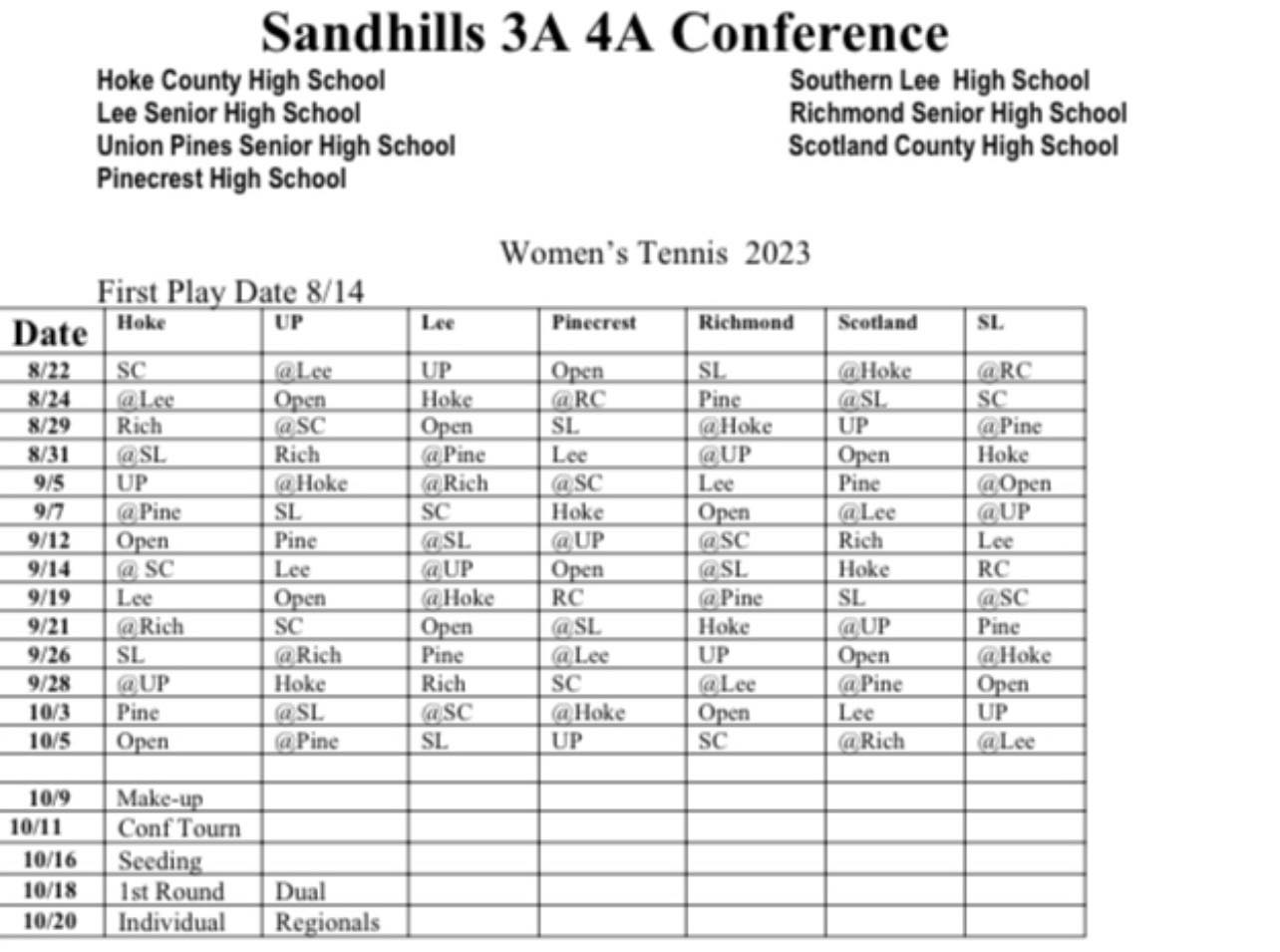 Sandhills 3A 4A Conference

Hoke County High School
Lee Senior High School
Union Pines Senior High School
Pinecrest High School

Southern Lee High School
Richmond Senior High School
Scotland County High School

Women's Tennis 2023

First Play Date 8/14

| Date | Hoke | UP | Lee | Pinecrest | Richmond | Scotland | SL |
|---|---|---|---|---|---|---|---|
| 8/22 | SC | @Lee | UP | Open | SL | @Hoke | @RC |
| 8/24 | @Lee | Open | Hoke | @RC | Pine | @SL | SC |
| 8/29 | Rich | @SC | Open | SL | @Hoke | UP | @Pine |
| 8/31 | @SL | Rich | @Pine | Lee | @UP | Open | Hoke |
| 9/5 | UP | @Hoke | @Rich | @SC | Lee | Pine | @Open |
| 9/7 | @Pine | SL | SC | Hoke | Open | @Lee | @UP |
| 9/12 | Open | Pine | @SL | @UP | @SC | Rich | Lee |
| 9/14 | @ SC | Lee | @UP | Open | @SL | Hoke | RC |
| 9/19 | Lee | Open | @Hoke | RC | @Pine | SL | @SC |
| 9/21 | @Rich | SC | Open | @SL | Hoke | @UP | Pine |
| 9/26 | SL | @Rich | Pine | @Lee | UP | Open | @Hoke |
| 9/28 | @UP | Hoke | Rich | SC | @Lee | @Pine | Open |
| 10/3 | Pine | @SL | @SC | @Hoke | Open | Lee | UP |
| 10/5 | Open | @Pine | SL | UP | SC | @Rich | @Lee |
| | | | | | | | |
| 10/9 | Make-up | | | | | | |
| 10/11 | Conf Tourn | | | | | | |
| 10/16 | Seeding | | | | | | |
| 10/18 | 1st Round | Dual | | | | | |
| 10/20 | Individual | Regionals | | | | | |